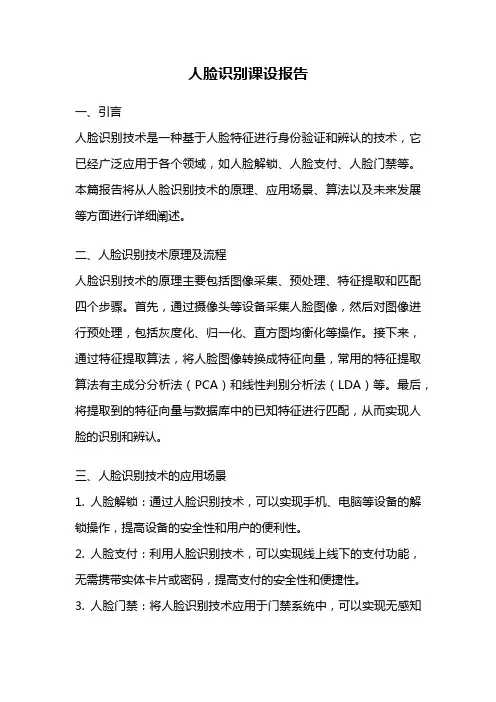 人脸识别课设报告

一、引言

人脸识别技术是一种基于人脸特征进行身份验证和辨认的技术，它已经广泛应用于各个领域，如人脸解锁、人脸支付、人脸门禁等。本篇报告将从人脸识别技术的原理、应用场景、算法以及未来发展等方面进行详细阐述。

二、人脸识别技术原理及流程

人脸识别技术的原理主要包括图像采集、预处理、特征提取和匹配四个步骤。首先，通过摄像头等设备采集人脸图像，然后对图像进行预处理，包括灰度化、归一化、直方图均衡化等操作。接下来，通过特征提取算法，将人脸图像转换成特征向量，常用的特征提取算法有主成分分析法（PCA）和线性判别分析法（LDA）等。最后，将提取到的特征向量与数据库中的已知特征进行匹配，从而实现人脸的识别和辨认。

三、人脸识别技术的应用场景

1. 人脸解锁：通过人脸识别技术，可以实现手机、电脑等设备的解锁操作，提高设备的安全性和用户的便利性。

2. 人脸支付：利用人脸识别技术，可以实现线上线下的支付功能，无需携带实体卡片或密码，提高支付的安全性和便捷性。

3. 人脸门禁：将人脸识别技术应用于门禁系统中，可以实现无感知